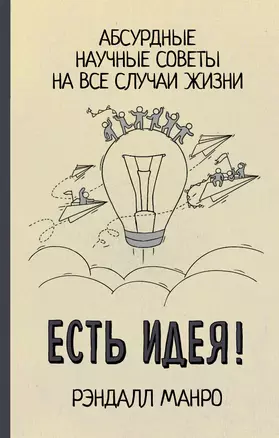 АБСУРДНЫЕ НАУЧНЫЕ СОВЕТЫ НА ВСЕ СЛУЧАИ ЖИЗНИ

ЕСТЬ ИДЕЯ!

РЭНДАЛЛ МАНРО